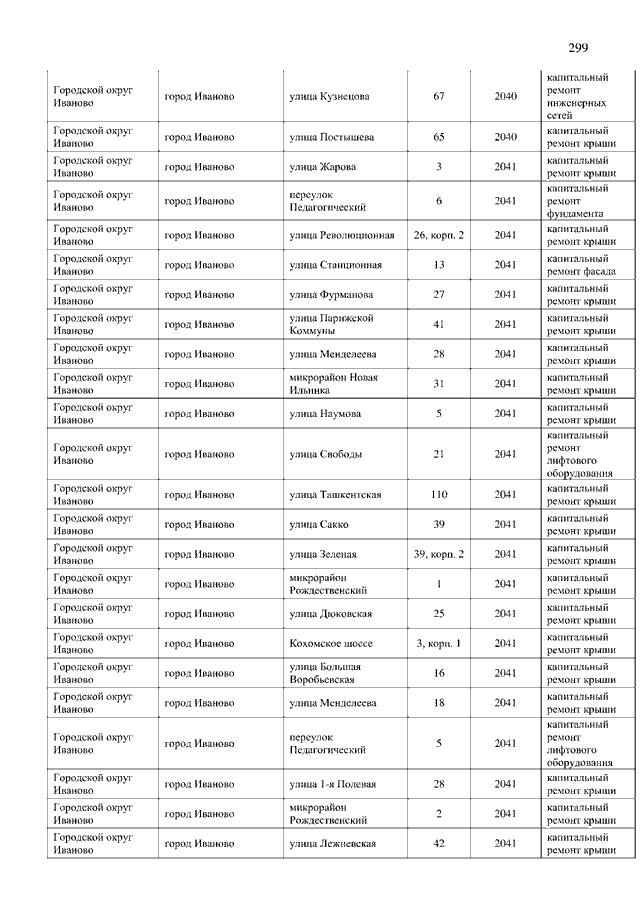 299

| | | | | | |
|---|---|---|---|---|---|
| Городской округ Иваново | город Иваново | улица Кузнецова | 67 | 2040 | капитальный ремонт инженерных сетей |
| Городской округ Иваново | город Иваново | улица Постышева | 65 | 2040 | капитальный ремонт крыши |
| Городской округ Иваново | город Иваново | улица Жарова | 3 | 2041 | капитальный ремонт крыши |
| Городской округ Иваново | город Иваново | переулок Педагогический | 6 | 2041 | капитальный ремонт фундамента |
| Городской округ Иваново | город Иваново | улица Революционная | 26, корп. 2 | 2041 | капитальный ремонт крыши |
| Городской округ Иваново | город Иваново | улица Станционная | 13 | 2041 | капитальный ремонт фасада |
| Городской округ Иваново | город Иваново | улица Фурманова | 27 | 2041 | капитальный ремонт крыши |
| Городской округ Иваново | город Иваново | улица Парижской Коммуны | 41 | 2041 | капитальный ремонт крыши |
| Городской округ Иваново | город Иваново | улица Менделеева | 28 | 2041 | капитальный ремонт крыши |
| Городской округ Иваново | город Иваново | микрорайон Новая Ильинка | 31 | 2041 | капитальный ремонт крыши |
| Городской округ Иваново | город Иваново | улица Наумова | 5 | 2041 | капитальный ремонт крыши |
| Городской округ Иваново | город Иваново | улица Свободы | 21 | 2041 | капитальный ремонт лифтового оборудования |
| Городской округ Иваново | город Иваново | улица Ташкентская | 110 | 2041 | капитальный ремонт крыши |
| Городской округ Иваново | город Иваново | улица Сакко | 39 | 2041 | капитальный ремонт крыши |
| Городской округ Иваново | город Иваново | улица Зеленая | 39, корп. 2 | 2041 | капитальный ремонт крыши |
| Городской округ Иваново | город Иваново | микрорайон Рождественский | 1 | 2041 | капитальный ремонт крыши |
| Городской округ Иваново | город Иваново | улица Дюковская | 25 | 2041 | капитальный ремонт крыши |
| Городской округ Иваново | город Иваново | Кохомское шоссе | 3, корп. 1 | 2041 | капитальный ремонт крыши |
| Городской округ Иваново | город Иваново | улица Большая Воробьевская | 16 | 2041 | капитальный ремонт крыши |
| Городской округ Иваново | город Иваново | улица Менделеева | 18 | 2041 | капитальный ремонт крыши |
| Городской округ Иваново | город Иваново | переулок Педагогический | 5 | 2041 | капитальный ремонт лифтового оборудования |
| Городской округ Иваново | город Иваново | улица 1-я Полевая | 28 | 2041 | капитальный ремонт крыши |
| Городской округ Иваново | город Иваново | микрорайон Рождественский | 2 | 2041 | капитальный ремонт крыши |
| Городской округ Иваново | город Иваново | улица Лежневская | 42 | 2041 | капитальный ремонт крыши |